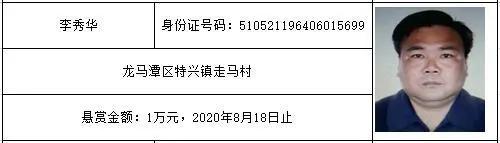 | 李秀华 | 身份证号码：510521196406015699 |
|---|---|
| 龙马潭区特兴镇走马村 | |
| 悬赏金额：1万元，2020年8月18日止 | |